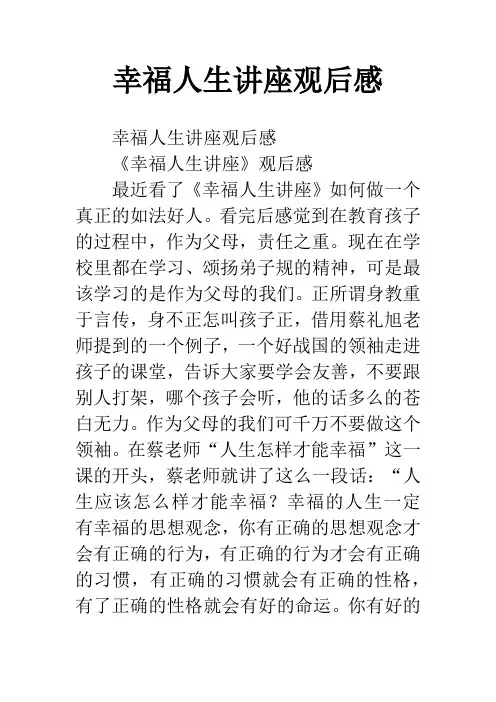 幸福人生讲座观后感

幸福人生讲座观后感

《幸福人生讲座》观后感

最近看了《幸福人生讲座》如何做一个真正的如法好人。看完后感觉到在教育孩子的过程中，作为父母，责任之重。现在在学校里都在学习、颂扬弟子规的精神，可是最该学习的是作为父母的我们。正所谓身教重于言传，身不正怎叫孩子正，借用蔡礼旭老师提到的一个例子，一个好战国的领袖走进孩子的课堂，告诉大家要学会友善，不要跟别人打架，哪个孩子会听，他的话多么的苍白无力。作为父母的我们可千万不要做这个领袖。在蔡老师“人生怎样才能幸福”这一课的开头，蔡老师就讲了这么一段话：“人生应该怎么样才能幸福？幸福的人生一定有幸福的思想观念，你有正确的思想观念才会有正确的行为，有正确的行为才会有正确的习惯，有正确的习惯就会有正确的性格，有了正确的性格就会有好的命运。你有好的